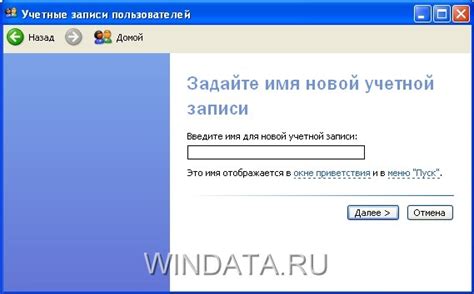 Учетные записи пользователей

Назад Домой

Задайте имя новой учетной записи

Введите имя для новой учетной записи:

Это имя отображается в окне приветствия и в меню "Пуск".

Далее > Отмена

WINDATA.RU